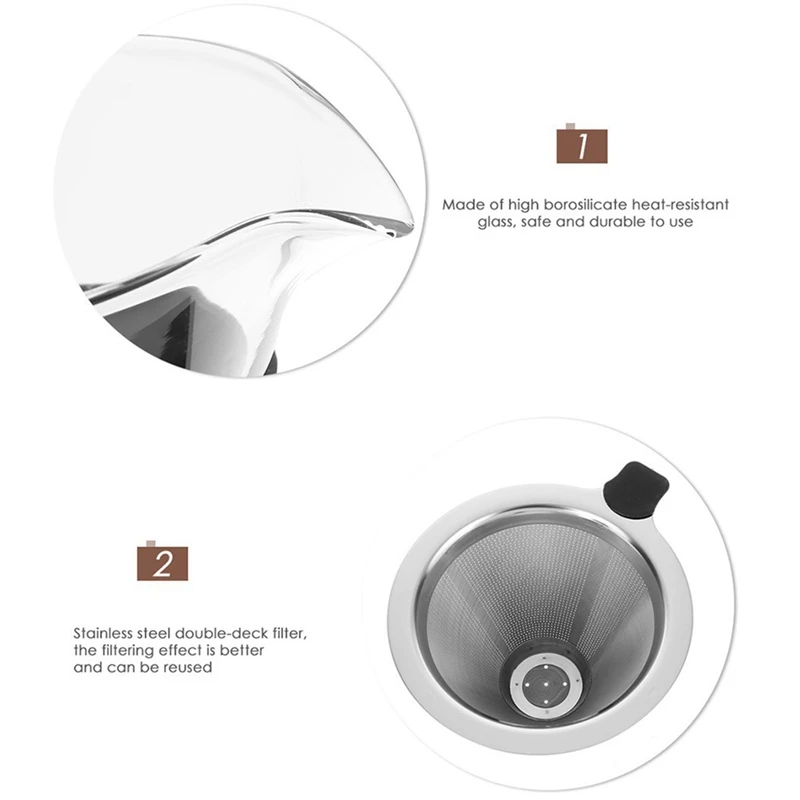 1

Made of high borosilicate heat-resistant glass, safe and durable to use

2

Stainless steel double-deck filter, the filtering effect is better and can be reused